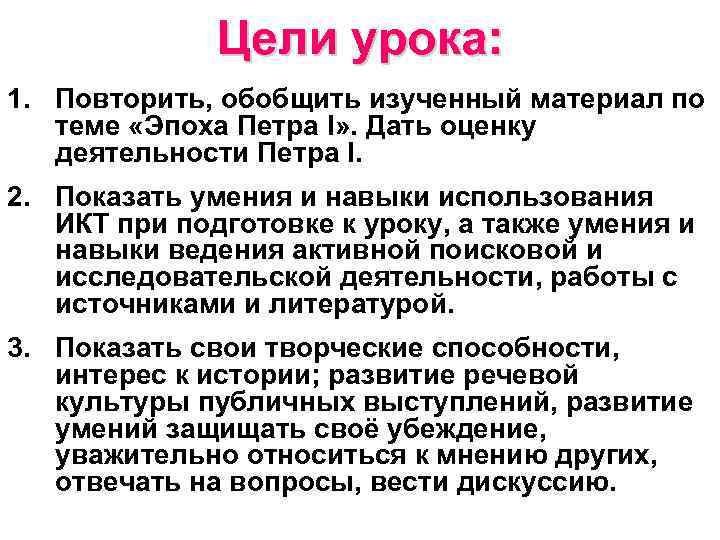 Цели урока:

1. Повторить, обобщить изученный материал по теме «Эпоха Петра I». Дать оценку деятельности Петра I.

2. Показать умения и навыки использования ИКТ при подготовке к уроку, а также умения и навыки ведения активной поисковой и исследовательской деятельности, работы с источниками и литературой.

3. Показать свои творческие способности, интерес к истории; развитие речевой культуры публичных выступлений, развитие умений защищать своё убеждение, уважительно относиться к мнению других, отвечать на вопросы, вести дискуссию.